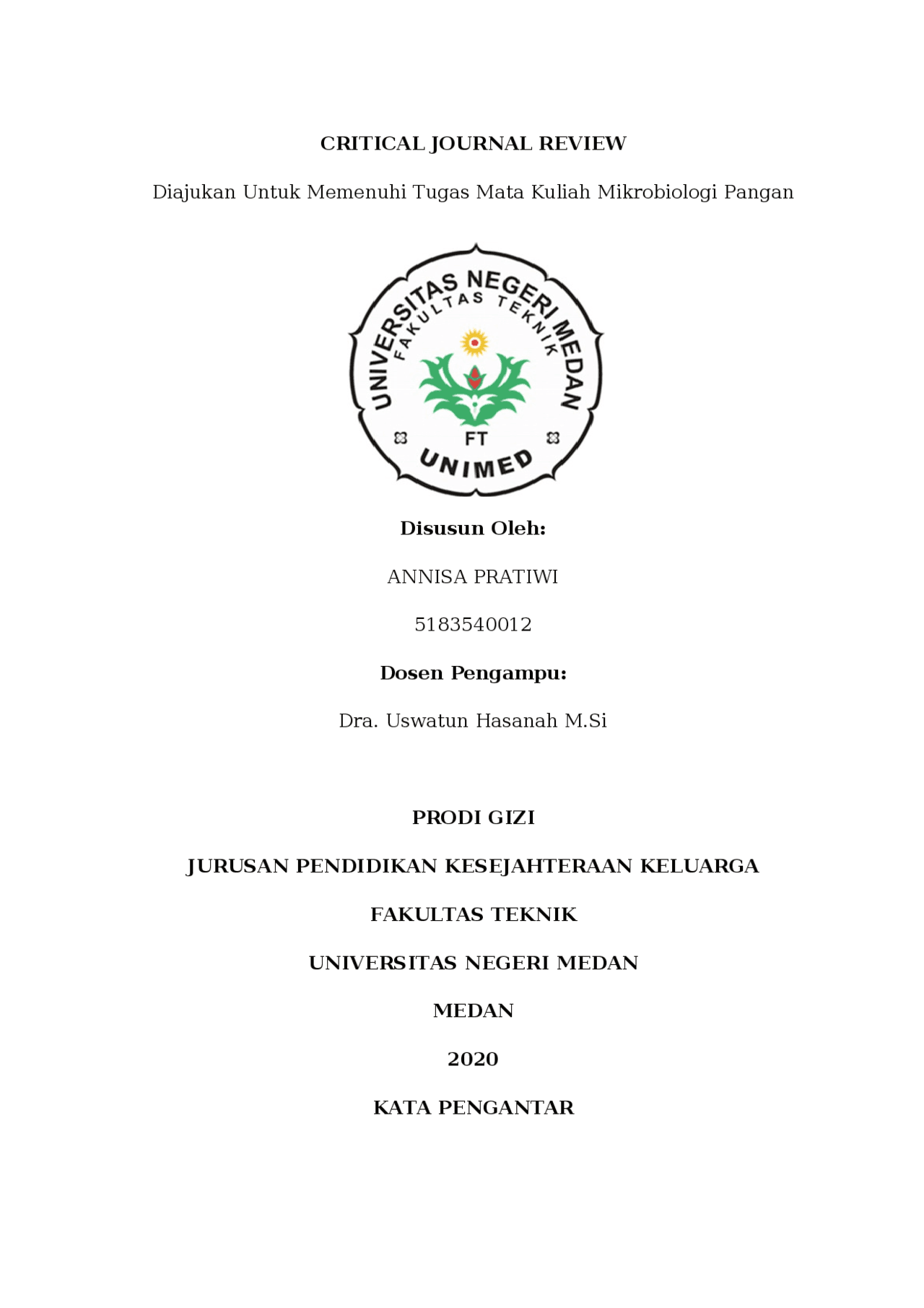 CRITICAL JOURNAL REVIEW

Diajukan Untuk Memenuhi Tugas Mata Kuliah Mikrobiologi Pangan

UNIVERSITAS NEGERI MEDAN
FAKULTAS TEKNIK
FT
UNIMED

Disusun Oleh:

ANNISA PRATIWI

5183540012

Dosen Pengampu:

Dra. Uswatun Hasanah M.Si

PRODI GIZI

JURUSAN PENDIDIKAN KESEJAHTERAAN KELUARGA

FAKULTAS TEKNIK

UNIVERSITAS NEGERI MEDAN

MEDAN

2020

KATA PENGANTAR